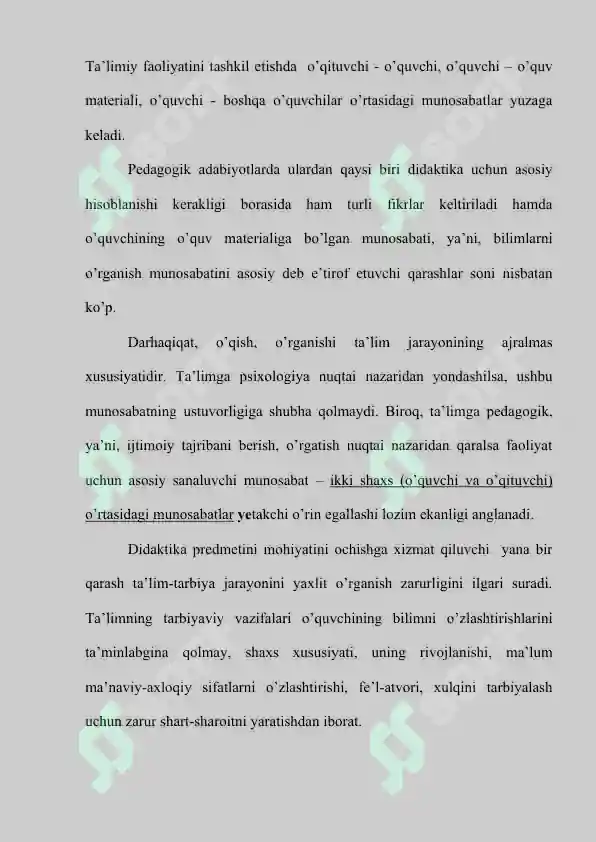 Ta'limiy faoliyatini tashkil etishda o'qituvchi - o'quvchi, o'quvchi – o'quv materiali, o'quvchi - boshqa o'quvchilar o'rtasidagi munosabatlar yuzaga keladi.

Pedagogik adabiyotlarda ulardan qaysi biri didaktika uchun asosiy hisoblanishi kerakligi borasida ham turli fikrlar keltiriladi hamda o'quvchining o'quv materialiga bo'lgan munosabati, ya'ni, bilimlarni o'rganish munosabatini asosiy deb e'tirof etuvchi qarashlar soni nisbatan ko'p.

Darhaqiqat, o'qish, o'rganishi ta'lim jarayonining ajralmas xususiyatidir. Ta'limga psixologiya nuqtai nazaridan yondashilsa, ushbu munosabatning ustuvorligiga shubha qolmaydi. Biroq, ta'limga pedagogik, ya'ni, ijtimoiy tajribani berish, o'rgatish nuqtai nazaridan qaralsa faoliyat uchun asosiy sanaluvchi munosabat – ikki shaxs (o'quvchi va o'qituvchi) o'rtasidagi munosabatlar yetakchi o'rin egallashi lozim ekanligi anglanadi.

Didaktika predmetini mohiyatini ochishga xizmat qiluvchi yana bir qarash ta'lim-tarbiya jarayonini yaxlit o'rganish zarurligini ilgari suradi. Ta'limning tarbiyaviy vazifalari o'quvchining bilimni o'zlashtirishlarini ta'minlabgina qolmay, shaxs xususiyati, uning rivojlanishi, ma'lum ma'naviy-axloqiy sifatlarni o'zlashtirishi, fe'l-atvori, xulqini tarbiyalash uchun zarur shart-sharoitni yaratishdan iborat.